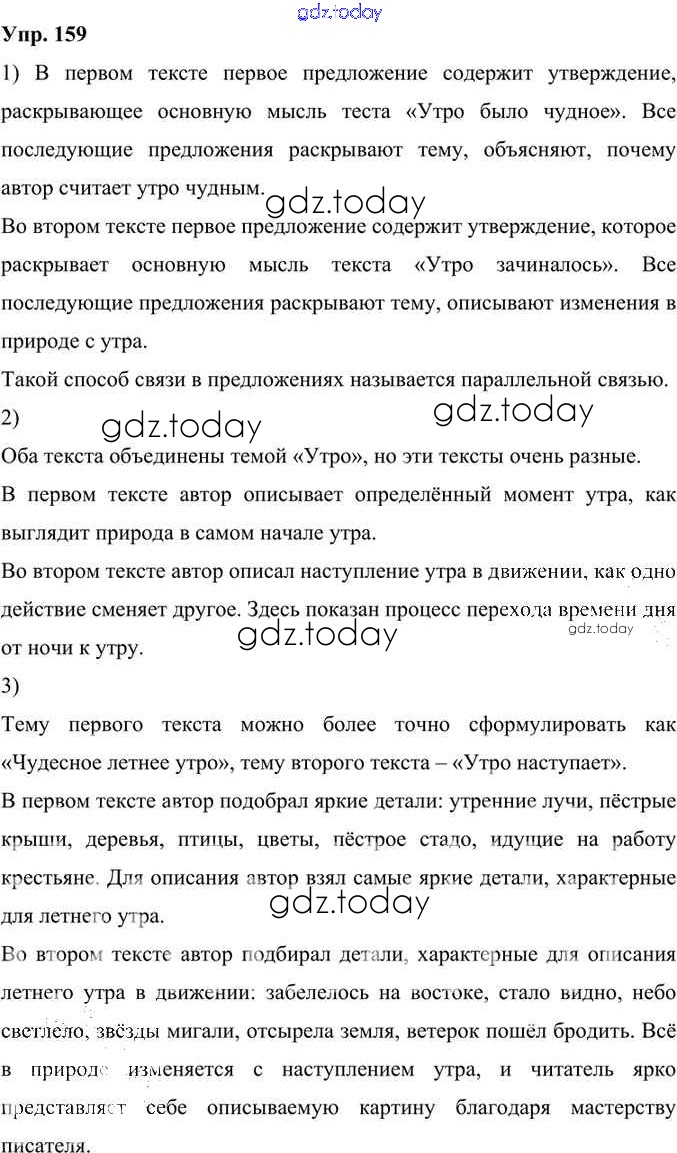 gdz.today
Упр. 159
1) В первом тексте первое предложение содержит утверждение, раскрывающее основную мысль теста «Утро было чудное». Все последующие предложения раскрывают тему, объясняют, почему автор считает утро чудным.
gdz.today
Во втором тексте первое предложение содержит утверждение, которое раскрывает основную мысль текста «Утро зачиналось». Все последующие предложения раскрывают тему, описывают изменения в природе с утра.
Такой способ связи в предложениях называется параллельной связью.
2)
gdz.today gdz.today
Оба текста объединены темой «Утро», но эти тексты очень разные.
В первом тексте автор описывает определённый момент утра, как выглядит природа в самом начале утра.
Во втором тексте автор описал наступление утра в движении, как одно действие сменяет другое. Здесь показан процесс перехода времени дня от ночи к утру.
gdz.today gdz.today
3)
Тему первого текста можно более точно сформулировать как «Чудесное летнее утро», тему второго текста – «Утро наступает».
В первом тексте автор подобрал яркие детали: утренние лучи, пёстрые крыши, деревья, птицы, цветы, пёстрое стадо, идущие на работу крестьяне. Для описания автор взял самые яркие детали, характерные для летнего утра.
gdz.today
Во втором тексте автор подбирал детали, характерные для описания летнего утра в движении: забелелось на востоке, стало видно, небо светлело, звёзды мигали, отсырела земля, ветерок пошёл бродить. Всё в природе изменяется с наступлением утра, и читатель ярко представляет себе описываемую картину благодаря мастерству писателя.